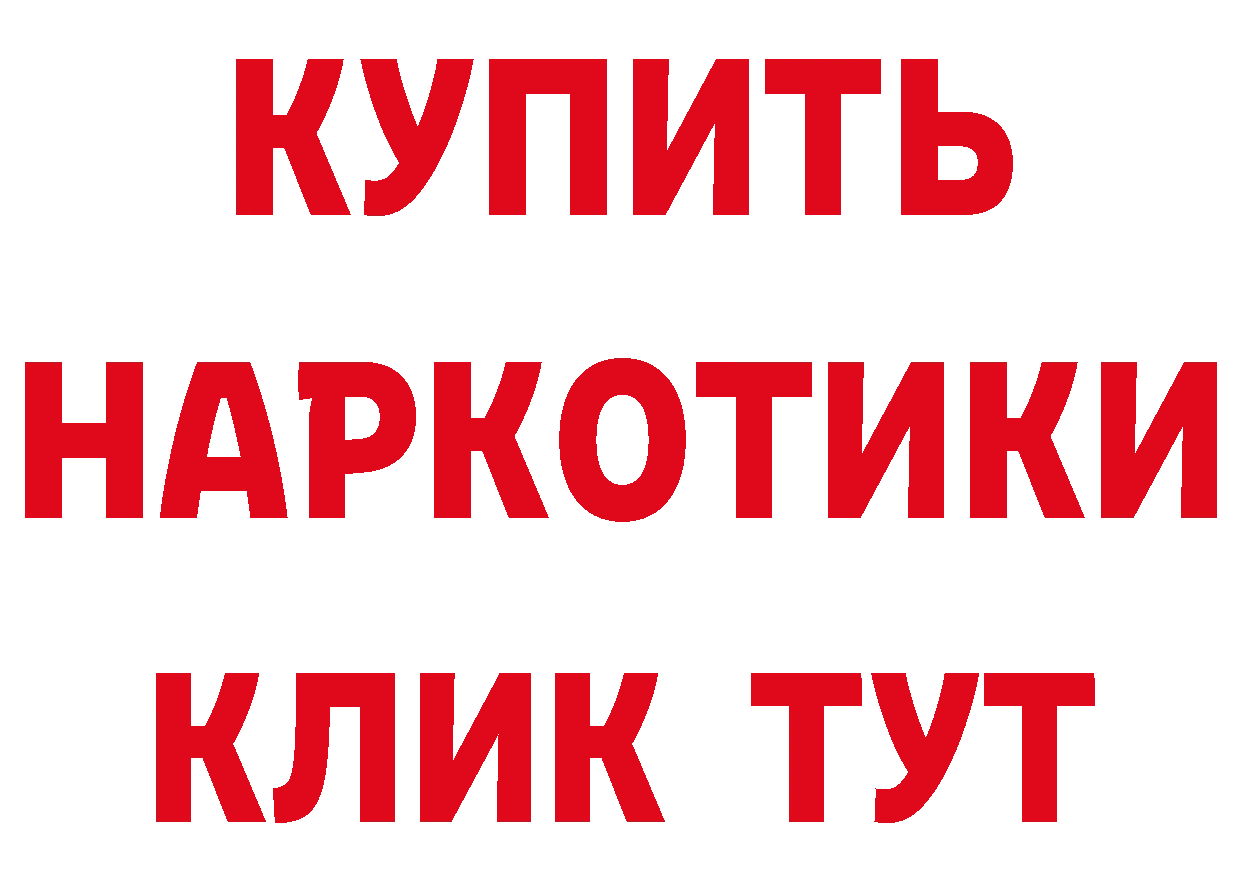 КУПИТЬ НАРКОТИКИ КЛИК ТУТ